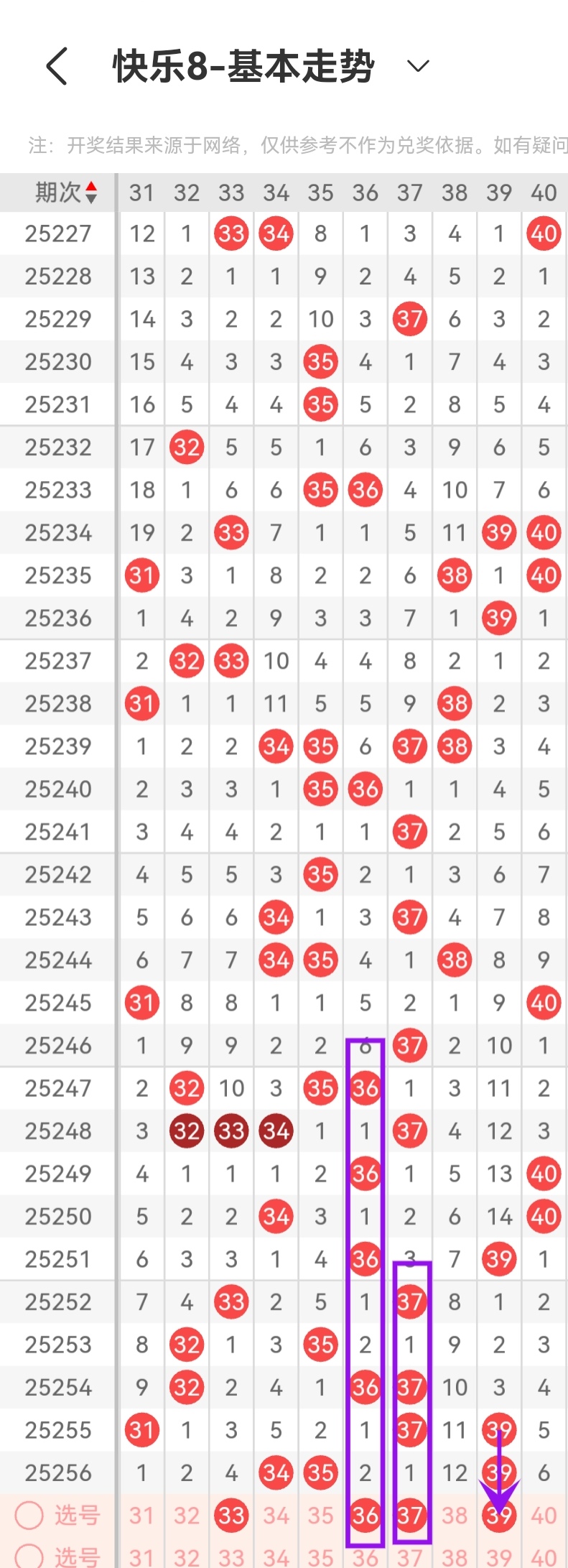 快乐8-基本走势

注：开奖结果来源于网络，仅供参考不作为兑奖依据。如有疑问

| 期次 | 31 | 32 | 33 | 34 | 35 | 36 | 37 | 38 | 39 | 40 |
|---|---|---|---|---|---|---|---|---|---|---|
| 25227 | 12 | 1 | 33 | 34 | 8 | 1 | 3 | 4 | 1 | 40 |
| 25228 | 13 | 2 | 1 | 1 | 9 | 2 | 4 | 5 | 2 | 1 |
| 25229 | 14 | 3 | 2 | 2 | 10 | 3 | 37 | 6 | 3 | 2 |
| 25230 | 15 | 4 | 3 | 3 | 35 | 4 | 1 | 7 | 4 | 3 |
| 25231 | 16 | 5 | 4 | 4 | 35 | 5 | 2 | 8 | 5 | 4 |
| 25232 | 17 | 32 | 5 | 5 | 1 | 6 | 3 | 9 | 6 | 5 |
| 25233 | 18 | 1 | 6 | 6 | 35 | 36 | 4 | 10 | 7 | 6 |
| 25234 | 19 | 2 | 33 | 7 | 1 | 1 | 5 | 11 | 39 | 40 |
| 25235 | 31 | 3 | 1 | 8 | 2 | 2 | 6 | 38 | 1 | 40 |
| 25236 | 1 | 4 | 2 | 9 | 3 | 3 | 7 | 1 | 39 | 1 |
| 25237 | 2 | 32 | 33 | 10 | 4 | 4 | 8 | 2 | 1 | 2 |
| 25238 | 31 | 1 | 1 | 11 | 5 | 5 | 9 | 38 | 2 | 3 |
| 25239 | 1 | 2 | 2 | 34 | 35 | 6 | 37 | 38 | 3 | 4 |
| 25240 | 2 | 3 | 3 | 1 | 35 | 36 | 1 | 1 | 4 | 5 |
| 25241 | 3 | 4 | 4 | 2 | 1 | 1 | 37 | 2 | 5 | 6 |
| 25242 | 4 | 5 | 5 | 3 | 35 | 2 | 1 | 3 | 6 | 7 |
| 25243 | 5 | 6 | 6 | 34 | 1 | 3 | 37 | 4 | 7 | 8 |
| 25244 | 6 | 7 | 7 | 34 | 35 | 4 | 1 | 38 | 8 | 9 |
| 25245 | 31 | 8 | 8 | 1 | 1 | 5 | 2 | 1 | 9 | 40 |
| 25246 | 1 | 9 | 9 | 2 | 2 | 6 | 37 | 2 | 10 | 1 |
| 25247 | 2 | 32 | 10 | 3 | 35 | 36 | 1 | 3 | 11 | 2 |
| 25248 | 3 | 32 | 33 | 34 | 1 | 1 | 37 | 4 | 12 | 3 |
| 25249 | 4 | 1 | 1 | 1 | 2 | 36 | 1 | 5 | 13 | 40 |
| 25250 | 5 | 2 | 2 | 34 | 3 | 1 | 2 | 6 | 14 | 40 |
| 25251 | 6 | 3 | 3 | 1 | 4 | 36 | 3 | 7 | 39 | 1 |
| 25252 | 7 | 4 | 33 | 2 | 5 | 1 | 37 | 8 | 1 | 2 |
| 25253 | 8 | 32 | 1 | 3 | 35 | 2 | 1 | 9 | 2 | 3 |
| 25254 | 9 | 32 | 2 | 4 | 1 | 36 | 37 | 10 | 3 | 4 |
| 25255 | 31 | 1 | 3 | 5 | 2 | 1 | 37 | 11 | 39 | 5 |
| 25256 | 1 | 2 | 4 | 34 | 35 | 2 | 1 | 12 | 39 | 6 |
| 选号 | 31 | 32 | 33 | 34 | 35 | 36 | 37 | 38 | 39 | 40 |
| 选号 | 31 | 32 | 33 | 34 | 35 | 36 | 37 | 38 | 39 | 40 |